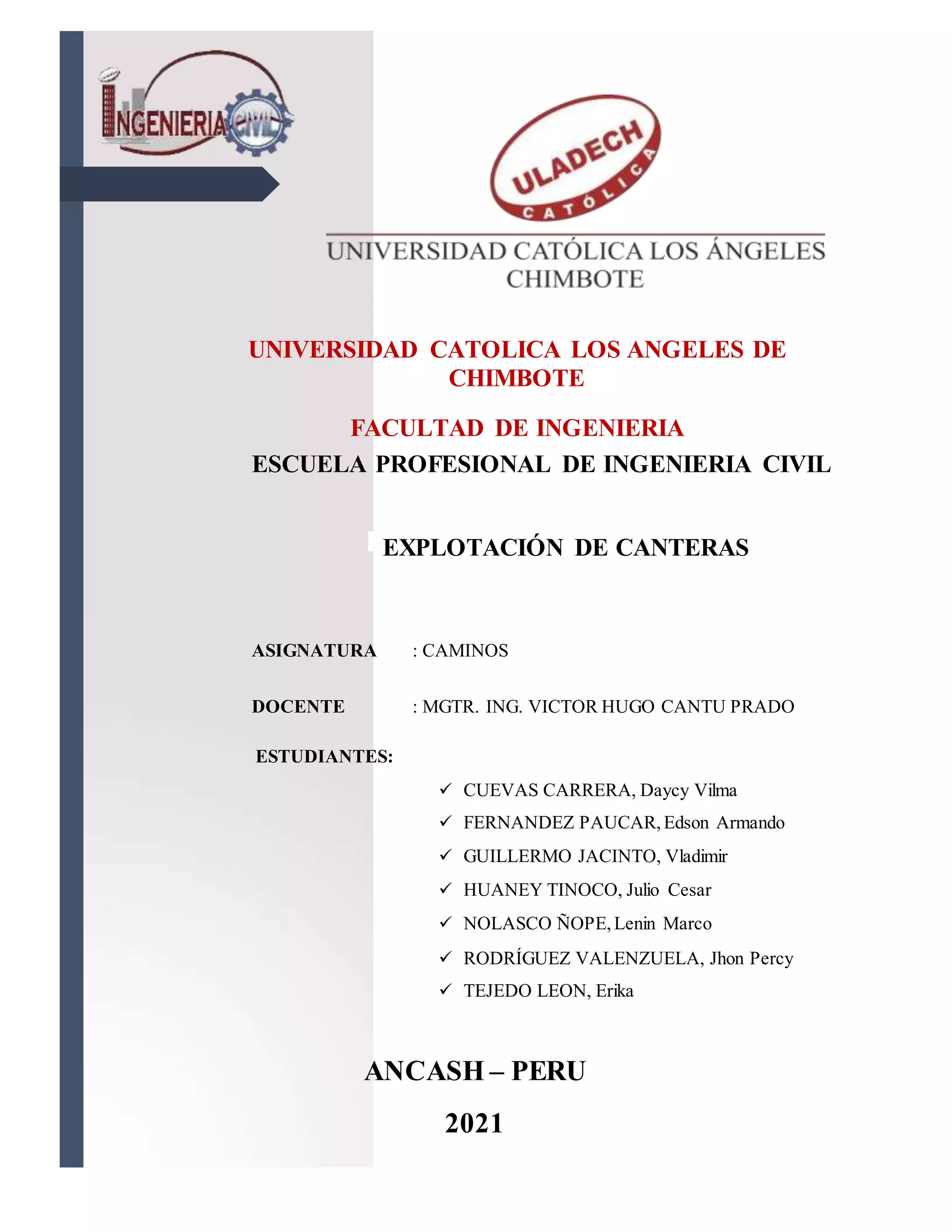 INGENIERIA CIVIL

ULADECH CATÓLICA

UNIVERSIDAD CATÓLICA LOS ÁNGELES CHIMBOTE

UNIVERSIDAD CATOLICA LOS ANGELES DE CHIMBOTE

FACULTAD DE INGENIERIA

ESCUELA PROFESIONAL DE INGENIERIA CIVIL

EXPLOTACIÓN DE CANTERAS

ASIGNATURA : CAMINOS

DOCENTE : MGTR. ING. VICTOR HUGO CANTU PRADO

ESTUDIANTES:

✓ CUEVAS CARRERA, Daycy Vilma
✓ FERNANDEZ PAUCAR, Edson Armando
✓ GUILLERMO JACINTO, Vladimir
✓ HUANEY TINOCO, Julio Cesar
✓ NOLASCO ÑOPE, Lenin Marco
✓ RODRÍGUEZ VALENZUELA, Jhon Percy
✓ TEJEDO LEON, Erika

ANCASH – PERU

2021